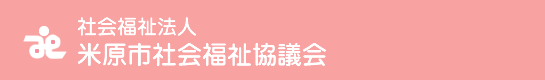 社会福祉法人
米原市社会福祉協議会